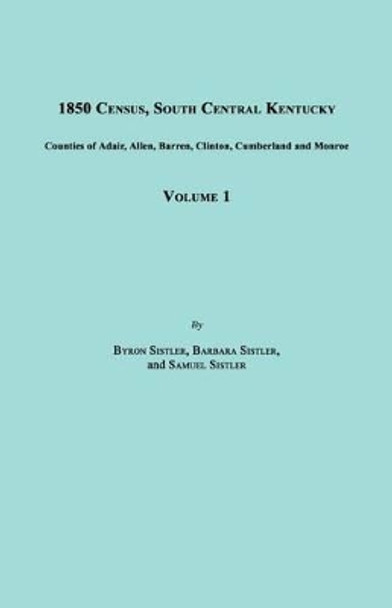 1850 Census, South Central Kentucky

Counties of Adair, Allen, Barren, Clinton, Cumberland and Monroe

Volume 1

By

Byron Sistler, Barbara Sistler, and Samuel Sistler